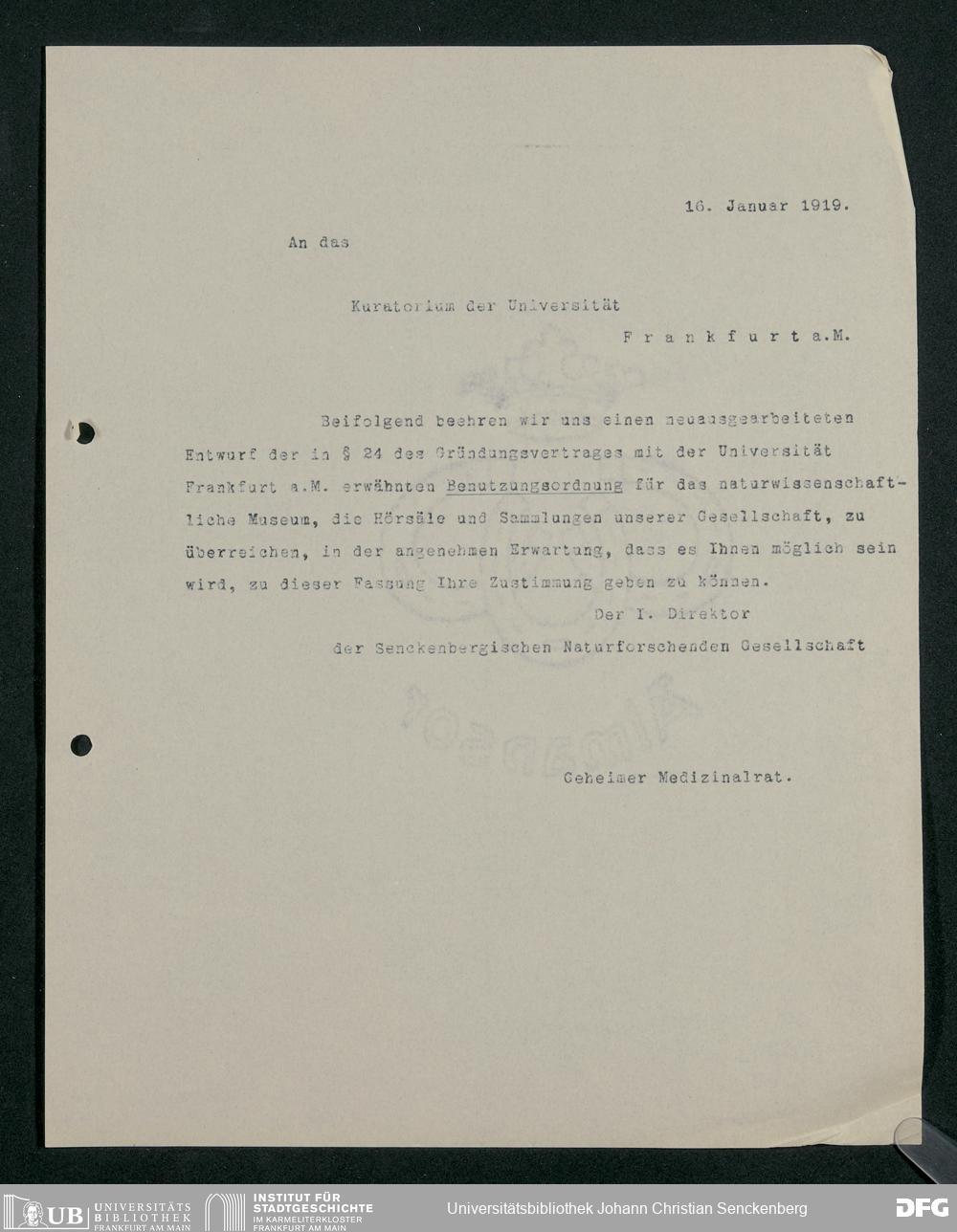 16. Januar 1919.

An das

Kuratorium der Universität

Frankfurt a.M.

Beifolgend beehren wir uns einen neuausgearbeiteten Entwurf der in § 24 des Gründungsvertrages mit der Universität Frankfurt a.M. erwähnten Benutzungsordnung für das naturwissenschaftliche Museum, die Hörsäle und Sammlungen unserer Gesellschaft, zu überreichen, in der angenehmen Erwartung, dass es Ihnen möglich sein wird, zu dieser Fassung Ihre Zustimmung geben zu können.

Der I. Direktor
der Senckenbergischen Naturforschenden Gesellschaft

Geheimer Medizinalrat.

UB UNIVERSITÄTS BIBLIOTHEK FRANKFURT AM MAIN   INSTITUT FÜR STADTGESCHICHTE IM KARMELITERKLOSTER FRANKFURT AM MAIN   Universitätsbibliothek Johann Christian Senckenberg   DFG